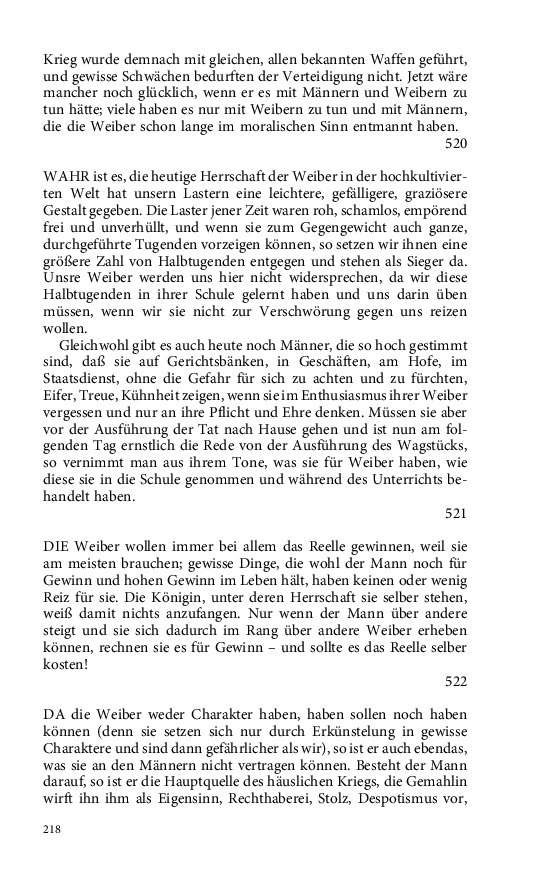 Krieg wurde demnach mit gleichen, allen bekannten Waffen geführt, und gewisse Schwächen bedurften der Verteidigung nicht. Jetzt wäre mancher noch glücklich, wenn er es mit Männern und Weibern zu tun hätte; viele haben es nur mit Weibern zu tun und mit Männern, die die Weiber schon lange im moralischen Sinn entmannt haben.

520

WAHR ist es, die heutige Herrschaft der Weiber in der hochkultivierten Welt hat unsern Lastern eine leichtere, gefälligere, graziösere Gestalt gegeben. Die Laster jener Zeit waren roh, schamlos, empörend frei und unverhüllt, und wenn sie zum Gegengewicht auch ganze, durchgeführte Tugenden vorzeigen können, so setzen wir ihnen eine größere Zahl von Halbtugenden entgegen und stehen als Sieger da. Unsre Weiber werden uns hier nicht widersprechen, da wir diese Halbtugenden in ihrer Schule gelernt haben und uns darin üben müssen, wenn wir sie nicht zur Verschwörung gegen uns reizen wollen.

Gleichwohl gibt es auch heute noch Männer, die so hoch gestimmt sind, daß sie auf Gerichtsbänken, in Geschäften, am Hofe, im Staatsdienst, ohne die Gefahr für sich zu achten und zu fürchten, Eifer, Treue, Kühnheit zeigen, wenn sie im Enthusiasmus ihrer Weiber vergessen und nur an ihre Pflicht und Ehre denken. Müssen sie aber vor der Ausführung der Tat nach Hause gehen und ist nun am folgenden Tag ernstlich die Rede von der Ausführung des Wagstücks, so vernimmt man aus ihrem Tone, was sie für Weiber haben, wie diese sie in die Schule genommen und während des Unterrichts behandelt haben.

521

DIE Weiber wollen immer bei allem das Reelle gewinnen, weil sie am meisten brauchen; gewisse Dinge, die wohl der Mann noch für Gewinn und hohen Gewinn im Leben hält, haben keinen oder wenig Reiz für sie. Die Königin, unter deren Herrschaft sie selber stehen, weiß damit nichts anzufangen. Nur wenn der Mann über andere steigt und sie sich dadurch im Rang über andere Weiber erheben können, rechnen sie es für Gewinn – und sollte es das Reelle selber kosten!

522

DA die Weiber weder Charakter haben, haben sollen noch haben können (denn sie setzen sich nur durch Erkünstelung in gewisse Charaktere und sind dann gefährlicher als wir), so ist er auch ebendas, was sie an den Männern nicht vertragen können. Besteht der Mann darauf, so ist er die Hauptquelle des häuslichen Kriegs, die Gemahlin wirft ihn ihm als Eigensinn, Rechthaberei, Stolz, Despotismus vor,

218